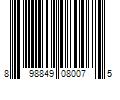 8 98849 08007 5